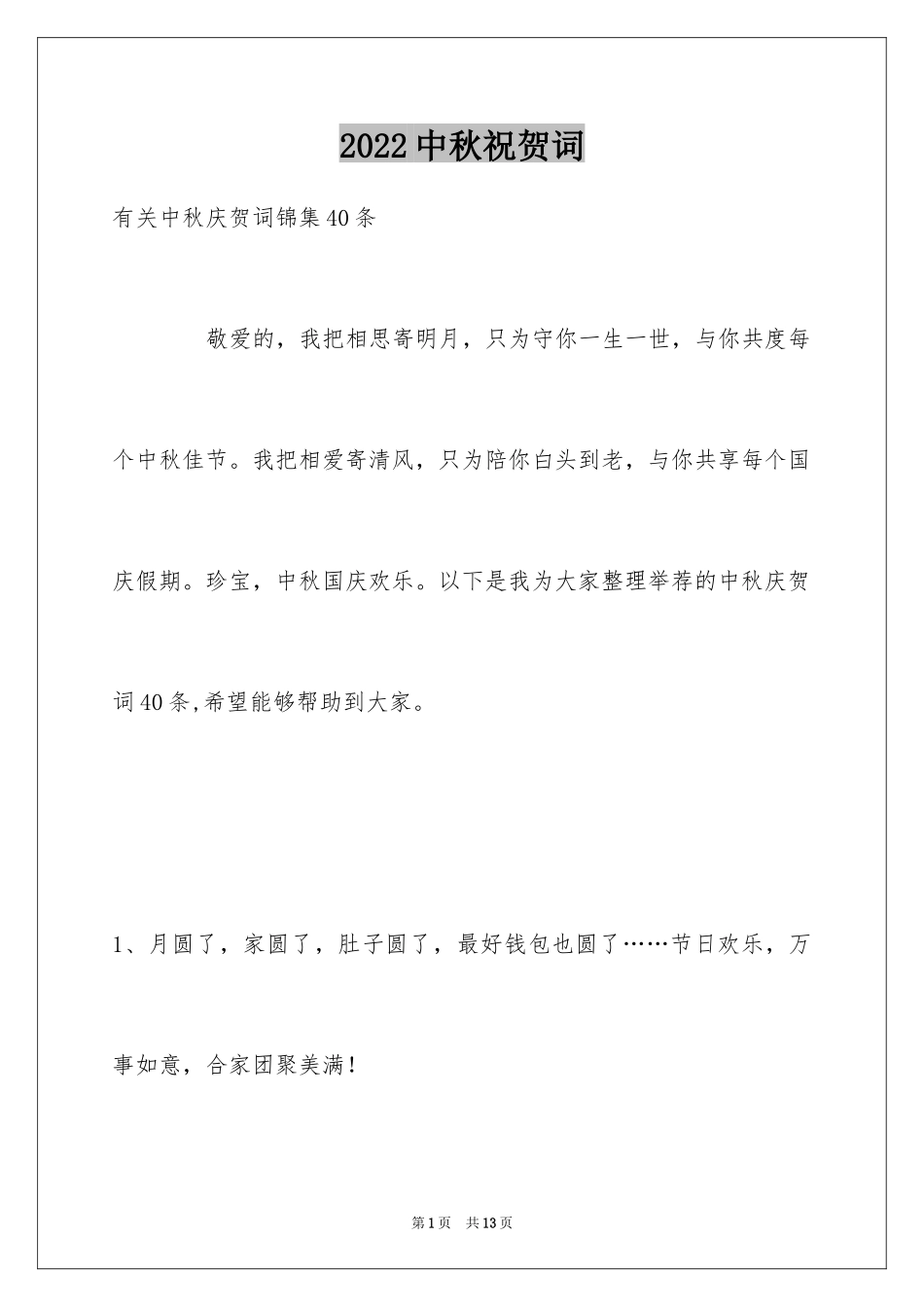 2022中秋祝贺词

有关中秋庆贺词锦集40条

敬爱的，我把相思寄明月，只为守你一生一世，与你共度每个中秋佳节。我把相爱寄清风，只为陪你白头到老，与你共享每个国庆假期。珍宝，中秋国庆欢乐。以下是我为大家整理举荐的中秋庆贺词40条,希望能够帮助到大家。

1、月圆了，家圆了，肚子圆了，最好钱包也圆了……节日欢乐，万事如意，合家团聚美满！

第1页 共13页